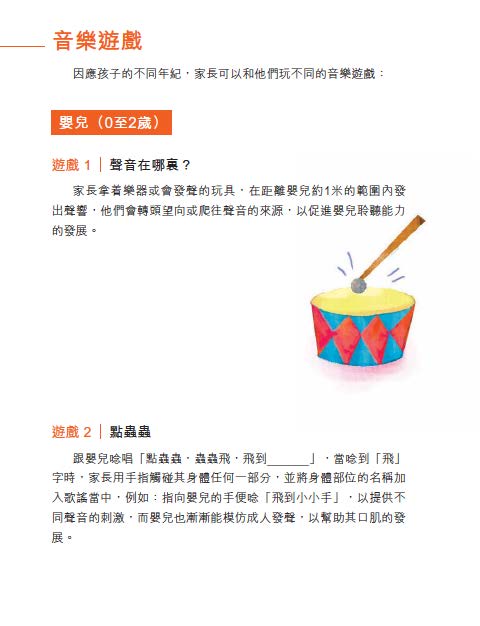 音樂遊戲

因應孩子的不同年紀，家長可以和他們玩不同的音樂遊戲：

嬰兒（0至2歲）

遊戲1｜聲音在哪裏？

家長拿着樂器或會發聲的玩具，在距離嬰兒約1米的範圍內發出聲響，他們會轉頭望向或爬往聲音的來源，以促進嬰兒聆聽能力的發展。

遊戲2｜點蟲蟲

跟嬰兒唸唱「點蟲蟲，蟲蟲飛，飛到____」，當唸到「飛」字時，家長用手指觸碰其身體任何一部分，並將身體部位的名稱加入歌謠當中，例如：指向嬰兒的手便唸「飛到小小手」，以提供不同聲音的刺激，而嬰兒也漸漸能模仿成人發聲，以幫助其口肌的發展。